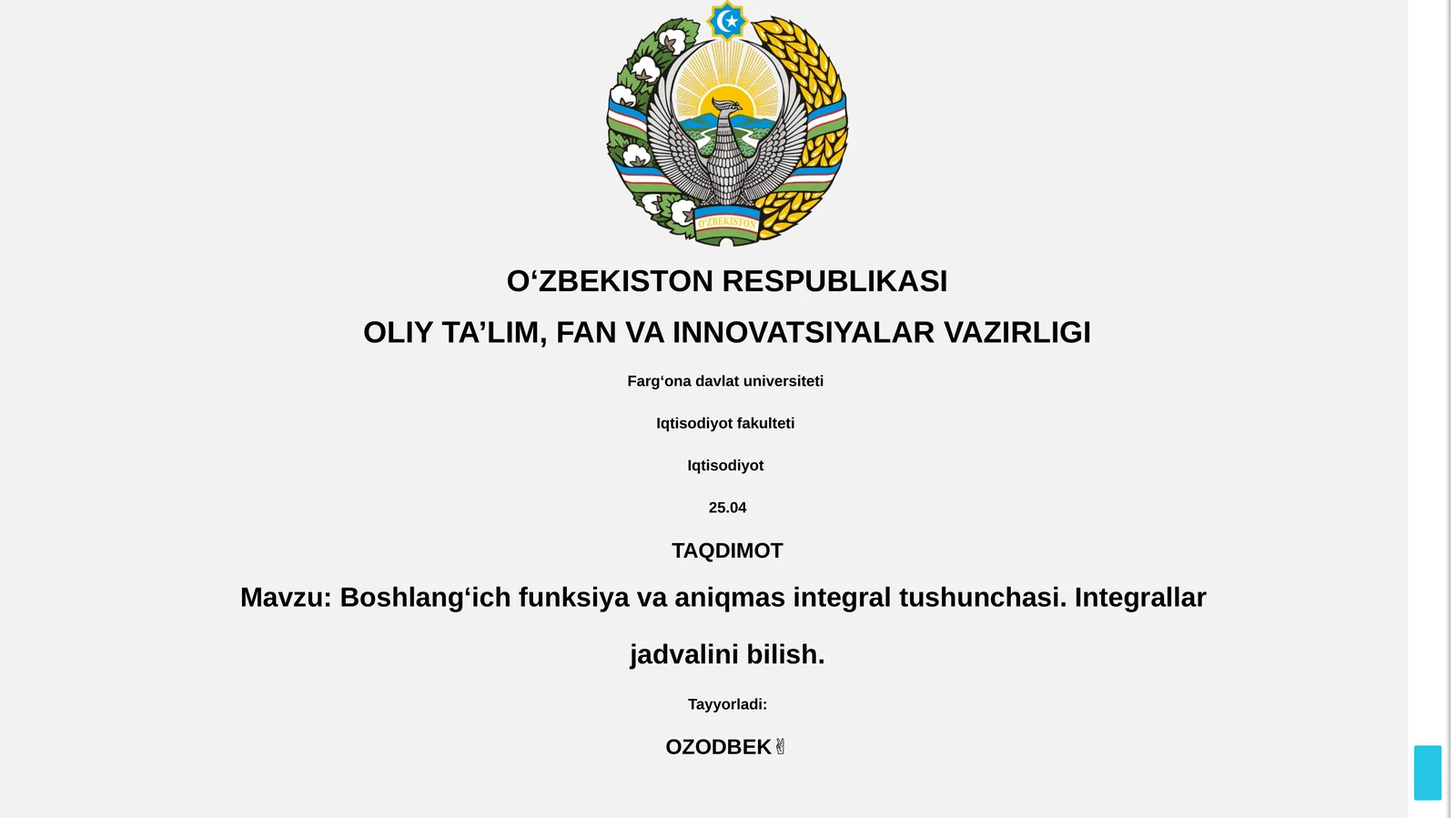 O'ZBEKISTON

O‘ZBEKISTON RESPUBLIKASI

OLIY TA’LIM, FAN VA INNOVATSIYALAR VAZIRLIGI

Farg‘ona davlat universiteti

Iqtisodiyot fakulteti

Iqtisodiyot

25.04

TAQDIMOT

Mavzu: Boshlang‘ich funksiya va aniqmas integral tushunchasi. Integrallar jadvalini bilish.

Tayyorladi:

OZODBEK✌